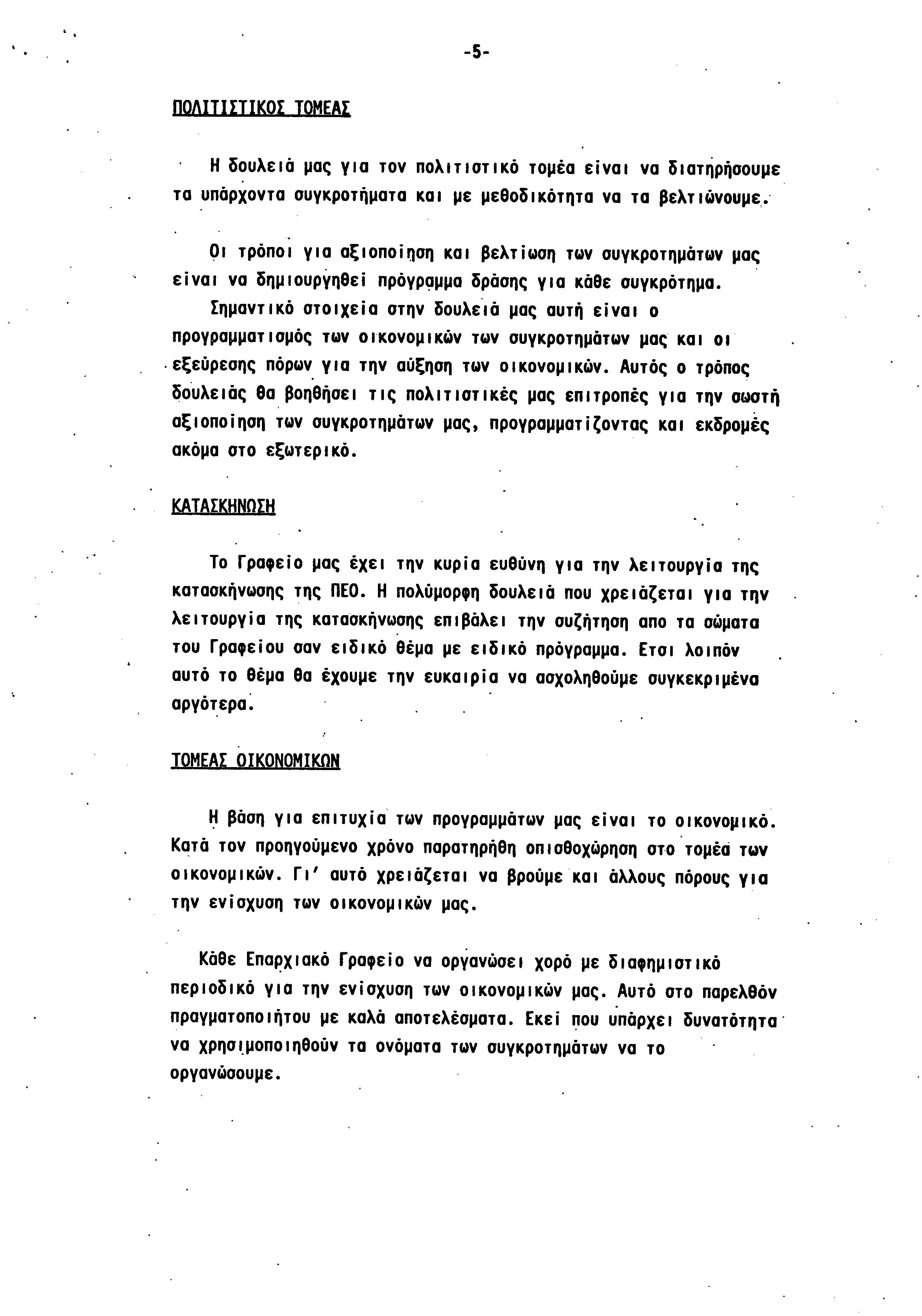 -5-

ΠΟΛΙΤΙΣΤΙΚΟΣ ΤΟΜΕΑΣ

Η δουλειά μας για τον πολιτιστικό τομέα είναι να διατηρήσουμε τα υπάρχοντα συγκροτήματα και με μεθοδικότητα να τα βελτιώνουμε.

Οι τρόποι για αξιοποίηση και βελτίωση των συγκροτημάτων μας είναι να δημιουργηθεί πρόγραμμα δράσης για κάθε συγκρότημα.
Σημαντικό στοιχεία στην δουλειά μας αυτή είναι ο προγραμματισμός των οικονομικών των συγκροτημάτων μας και οι εξεύρεσης πόρων για την αύξηση των οικονομικών. Αυτός ο τρόπος δουλειάς θα βοηθήσει τις πολιτιστικές μας επιτροπές για την σωστή αξιοποίηση των συγκροτημάτων μας, προγραμματίζοντας και εκδρομές ακόμα στο εξωτερικό.

ΚΑΤΑΣΚΗΝΩΣΗ

Το Γραφείο μας έχει την κυρία ευθύνη για την λειτουργία της κατασκήνωσης της ΠΕΟ. Η πολύμορφη δουλειά που χρειάζεται για την λειτουργία της κατασκήνωσης επιβάλει την συζήτηση απο τα σώματα του Γραφείου σαν ειδικό θέμα με ειδικό πρόγραμμα. Ετσι λοιπόν αυτό το θέμα θα έχουμε την ευκαιρία να ασχοληθούμε συγκεκριμένα αργότερα.

ΤΟΜΕΑΣ ΟΙΚΟΝΟΜΙΚΩΝ

Η βάση για επιτυχία των προγραμμάτων μας είναι το οικονομικό. Κατά τον προηγούμενο χρόνο παρατηρήθη οπισθοχώρηση στο τομέα των οικονομικών. Γι' αυτό χρειάζεται να βρούμε και άλλους πόρους για την ενίσχυση των οικονομικών μας.

Κάθε Επαρχιακό Γραφείο να οργανώσει χορό με διαφημιστικό περιοδικό για την ενίσχυση των οικονομικών μας. Αυτό στο παρελθόν πραγματοποιήτου με καλά αποτελέσματα. Εκεί που υπάρχει δυνατότητα να χρησιμοποιηθούν τα ονόματα των συγκροτημάτων να το οργανώσουμε.